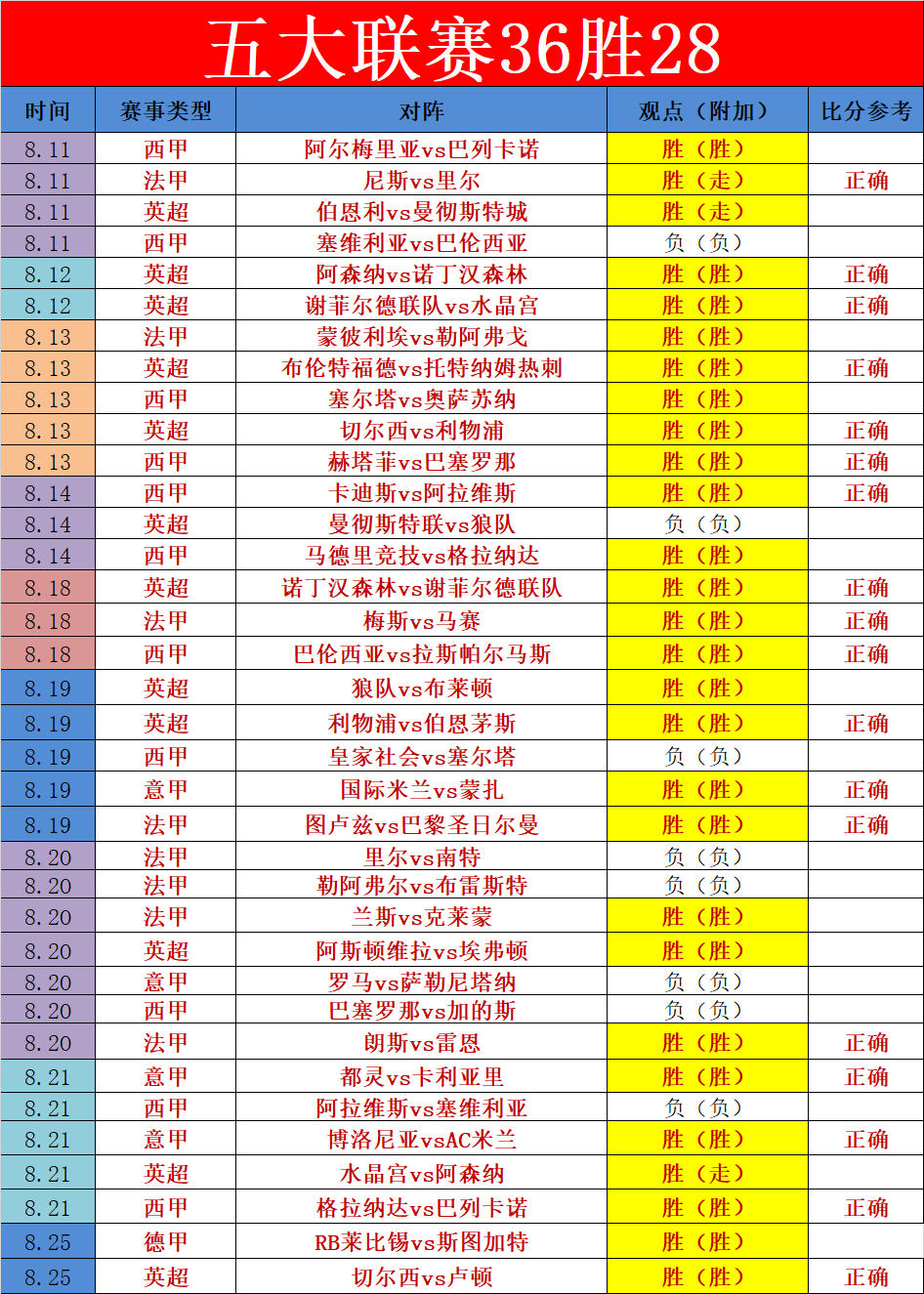 五大联赛36胜28

| 时间 | 赛事类型 | 对阵 | 观点（附加） | 比分参考 |
|---|---|---|---|---|
| 8.11 | 西甲 | 阿尔梅里亚vs巴列卡诺 | 胜（胜） | |
| 8.11 | 法甲 | 尼斯vs里尔 | 胜（走） | 正确 |
| 8.11 | 英超 | 伯恩利vs曼彻斯特城 | 胜（走） | |
| 8.11 | 西甲 | 塞维利亚vs巴伦西亚 | 负（负） | |
| 8.12 | 英超 | 阿森纳vs诺丁汉森林 | 胜（胜） | 正确 |
| 8.12 | 英超 | 谢菲尔德联队vs水晶宫 | 胜（胜） | 正确 |
| 8.13 | 法甲 | 蒙彼利埃vs勒阿弗戈 | 胜（胜） | |
| 8.13 | 英超 | 布伦特福德vs托特纳姆热刺 | 胜（胜） | 正确 |
| 8.13 | 西甲 | 塞尔塔vs奥萨苏纳 | 胜（胜） | |
| 8.13 | 英超 | 切尔西vs利物浦 | 胜（胜） | 正确 |
| 8.13 | 西甲 | 赫塔菲vs巴塞罗那 | 胜（胜） | 正确 |
| 8.14 | 西甲 | 卡迪斯vs阿拉维斯 | 胜（胜） | 正确 |
| 8.14 | 英超 | 曼彻斯特联vs狼队 | 负（负） | |
| 8.14 | 西甲 | 马德里竞技vs格拉纳达 | 胜（胜） | |
| 8.18 | 英超 | 诺丁汉森林vs谢菲尔德联队 | 胜（胜） | 正确 |
| 8.18 | 法甲 | 梅斯vs马赛 | 胜（胜） | 正确 |
| 8.18 | 西甲 | 巴伦西亚vs拉斯帕尔马斯 | 胜（胜） | 正确 |
| 8.19 | 英超 | 狼队vs布莱顿 | 胜（胜） | |
| 8.19 | 英超 | 利物浦vs伯恩茅斯 | 胜（胜） | 正确 |
| 8.19 | 西甲 | 皇家社会vs塞尔塔 | 负（负） | |
| 8.19 | 意甲 | 国际米兰vs蒙扎 | 胜（胜） | 正确 |
| 8.19 | 法甲 | 图卢兹vs巴黎圣日尔曼 | 胜（胜） | 正确 |
| 8.20 | 法甲 | 里尔vs南特 | 负（负） | |
| 8.20 | 法甲 | 勒阿弗尔vs布雷斯特 | 负（负） | |
| 8.20 | 法甲 | 兰斯vs克莱蒙 | 胜（胜） | |
| 8.20 | 英超 | 阿斯顿维拉vs埃弗顿 | 胜（胜） | |
| 8.20 | 意甲 | 罗马vs萨勒尼塔纳 | 负（负） | |
| 8.20 | 西甲 | 巴塞罗那vs加的斯 | 负（负） | |
| 8.20 | 法甲 | 朗斯vs雷恩 | 胜（胜） | 正确 |
| 8.21 | 意甲 | 都灵vs卡利亚里 | 胜（胜） | 正确 |
| 8.21 | 西甲 | 阿拉维斯vs塞维利亚 | 负（负） | |
| 8.21 | 意甲 | 博洛尼亚vsAC米兰 | 胜（胜） | 正确 |
| 8.21 | 英超 | 水晶宫vs阿森纳 | 胜（走） | |
| 8.21 | 西甲 | 格拉纳达vs巴列卡诺 | 胜（胜） | 正确 |
| 8.25 | 德甲 | RB莱比锡vs斯图加特 | 胜（胜） | |
| 8.25 | 英超 | 切尔西vs卢顿 | 胜（胜） | 正确 |